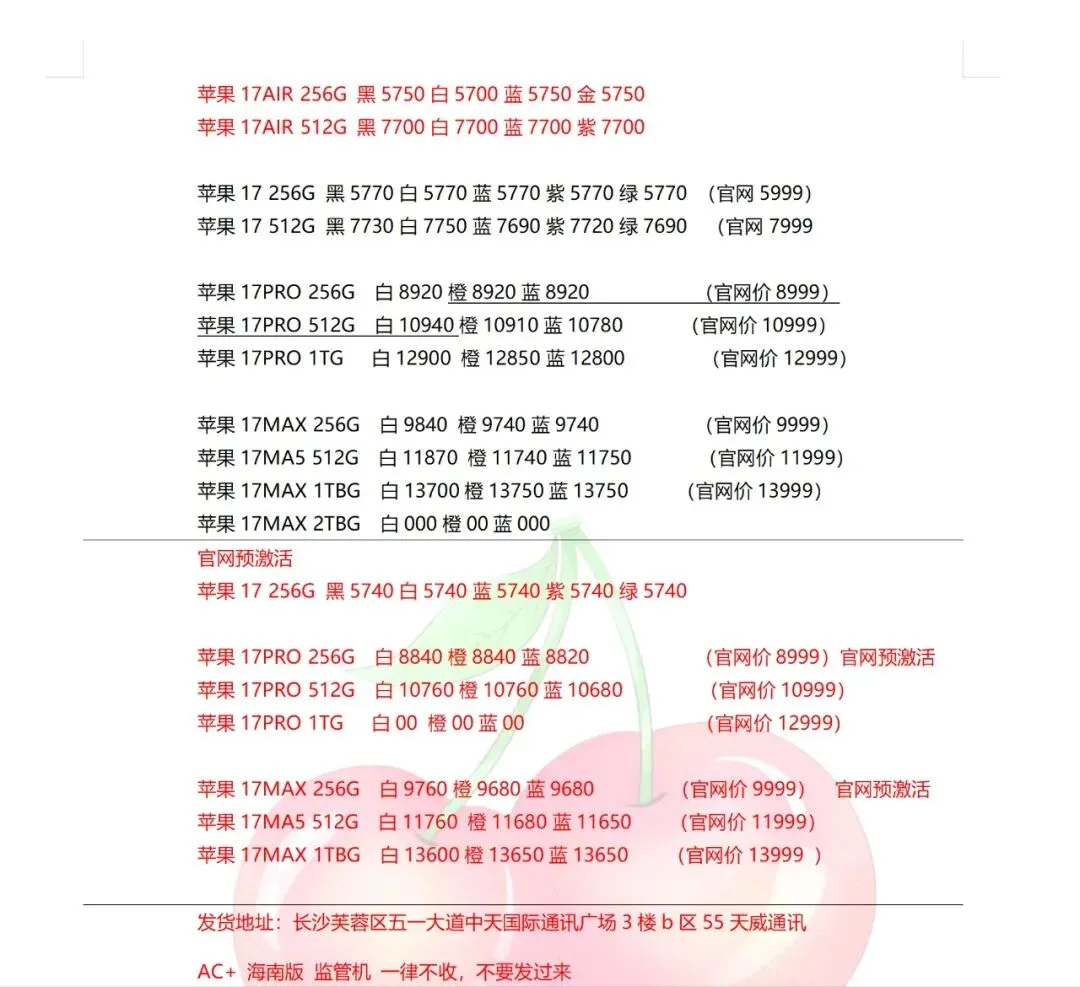 苹果 17AIR 256G 黑 5750 白 5700 蓝 5750 金 5750
苹果 17AIR 512G 黑 7700 白 7700 蓝 7700 紫 7700

苹果 17 256G 黑 5770 白 5770 蓝 5770 紫 5770 绿 5770 （官网 5999）
苹果 17 512G 黑 7730 白 7750 蓝 7690 紫 7720 绿 7690 （官网 7999

苹果 17PRO 256G 白 8920 橙 8920 蓝 8920 （官网价 8999）
苹果 17PRO 512G 白 10940 橙 10910 蓝 10780 （官网价 10999）
苹果 17PRO 1TG 白 12900 橙 12850 蓝 12800 （官网价 12999）

苹果 17MAX 256G 白 9840 橙 9740 蓝 9740 （官网价 9999）
苹果 17MA5 512G 白 11870 橙 11740 蓝 11750 （官网价 11999）
苹果 17MAX 1TBG 白 13700 橙 13750 蓝 13750 （官网价 13999）
苹果 17MAX 2TBG 白 000 橙 00 蓝 000

官网预激活
苹果 17 256G 黑 5740 白 5740 蓝 5740 紫 5740 绿 5740

苹果 17PRO 256G 白 8840 橙 8840 蓝 8820 （官网价 8999）官网预激活
苹果 17PRO 512G 白 10760 橙 10760 蓝 10680 （官网价 10999）
苹果 17PRO 1TG 白 00 橙 00 蓝 00 （官网价 12999）

苹果 17MAX 256G 白 9760 橙 9680 蓝 9680 （官网价 9999） 官网预激活
苹果 17MA5 512G 白 11760 橙 11680 蓝 11650 （官网价 11999）
苹果 17MAX 1TBG 白 13600 橙 13650 蓝 13650 （官网价 13999 ）

发货地址：长沙芙蓉区五一大道中天国际通讯广场 3 楼 b 区 55 天威通讯

AC+ 海南版 监管机 一律不收，不要发过来